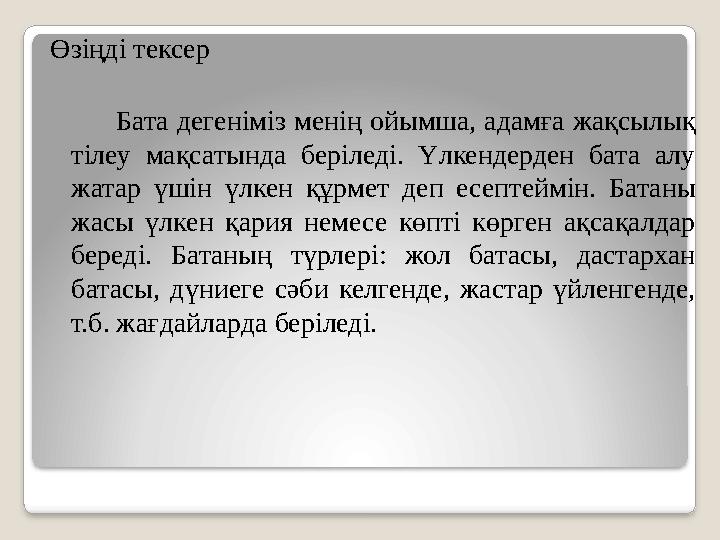 Өзіңді тексер

Бата дегеніміз менің ойымша, адамға жақсылық тілеу мақсатында беріледі. Үлкендерден бата алу жатар үшін үлкен құрмет деп есептеймін. Батаны жасы үлкен қария немесе көпті көрген ақсақалдар береді. Батаның түрлері: жол батасы, дастархан батасы, дүниеге сәби келгенде, жастар үйленгенде, т.б. жағдайларда беріледі.